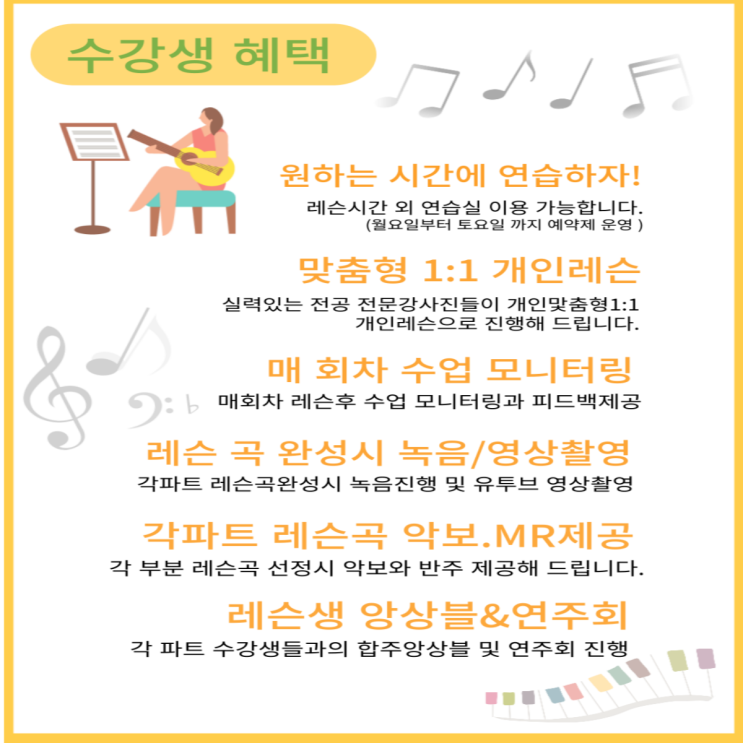 수강생 혜택

원하는 시간에 연습하자!
레슨시간 외 연습실 이용 가능합니다.
(월요일부터 토요일 까지 예약제 운영 )

맞춤형 1:1 개인레슨
실력있는 전공 전문강사진들이 개인맞춤형1:1 개인레슨으로 진행해 드립니다.

매 회차 수업 모니터링
매회차 레슨후 수업 모니터링과 피드백제공

레슨 곡 완성시 녹음/영상촬영
각파트 레슨곡완성시 녹음진행 및 유투브 영상촬영

각파트 레슨곡 악보.MR제공
각 부분 레슨곡 선정시 악보와 반주 제공해 드립니다.

레슨생 앙상블&연주회
각 파트 수강생들과의 합주앙상블 및 연주회 진행